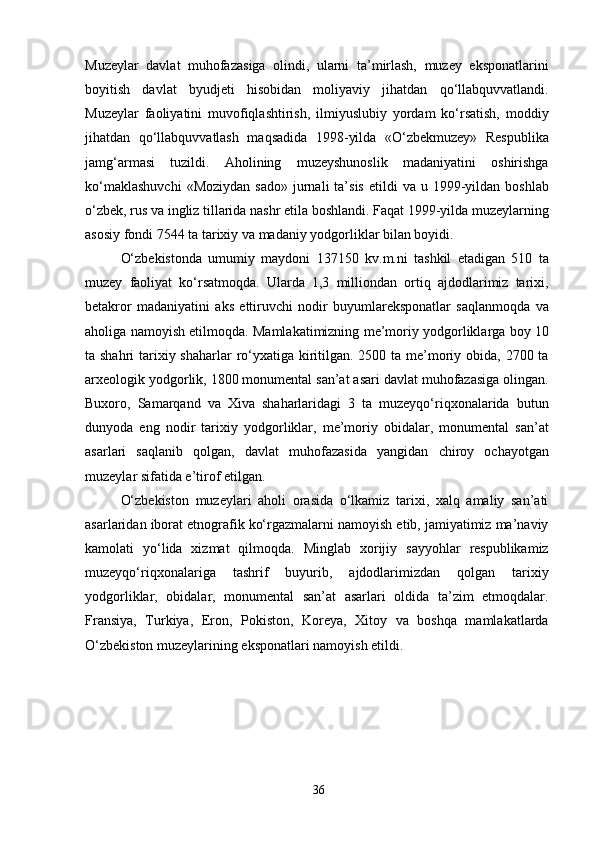 Muzeylar davlat muhofazasiga olindi, ularni ta’mirlash, muzey eksponatlarini boyitish davlat byudjeti hisobidan moliyaviy jihatdan qo‘llabquvvatlandi. Muzeylar faoliyatini muvofiqlashtirish, ilmiyuslubiy yordam ko‘rsatish, moddiy jihatdan qo‘llabquvvatlash maqsadida 1998-yilda «O‘zbekmuzey» Respublika jamg‘armasi tuzildi. Aholining muzeyshunoslik madaniyatini oshirishga ko‘maklashuvchi «Moziydan sado» jurnali ta’sis etildi va u 1999-yildan boshlab o‘zbek, rus va ingliz tillarida nashr etila boshlandi. Faqat 1999-yilda muzeylarning asosiy fondi 7544 ta tarixiy va madaniy yodgorliklar bilan boyidi.

O‘zbekistonda umumiy maydoni 137150 kv.m.ni tashkil etadigan 510 ta muzey faoliyat ko‘rsatmoqda. Ularda 1,3 milliondan ortiq ajdodlarimiz tarixi, betakror madaniyatini aks ettiruvchi nodir buyumlareksponatlar saqlanmoqda va aholiga namoyish etilmoqda. Mamlakatimizning me’moriy yodgorliklarga boy 10 ta shahri tarixiy shaharlar ro‘yxatiga kiritilgan. 2500 ta me’moriy obida, 2700 ta arxeologik yodgorlik, 1800 monumental san’at asari davlat muhofazasiga olingan. Buxoro, Samarqand va Xiva shaharlaridagi 3 ta muzeyqo‘riqxonalarida butun dunyoda eng nodir tarixiy yodgorliklar, me’moriy obidalar, monumental san’at asarlari saqlanib qolgan, davlat muhofazasida yangidan chiroy ochayotgan muzeylar sifatida e’tirof etilgan.

O‘zbekiston muzeylari aholi orasida o‘lkamiz tarixi, xalq amaliy san’ati asarlaridan iborat etnografik ko‘rgazmalarni namoyish etib, jamiyatimiz ma’naviy kamolati yo‘lida xizmat qilmoqda. Minglab xorijiy sayyohlar respublikamiz muzeyqo‘riqxonalariga tashrif buyurib, ajdodlarimizdan qolgan tarixiy yodgorliklar, obidalar, monumental san’at asarlari oldida ta’zim etmoqdalar. Fransiya, Turkiya, Eron, Pokiston, Koreya, Xitoy va boshqa mamlakatlarda O‘zbekiston muzeylarining eksponatlari namoyish etildi.

36